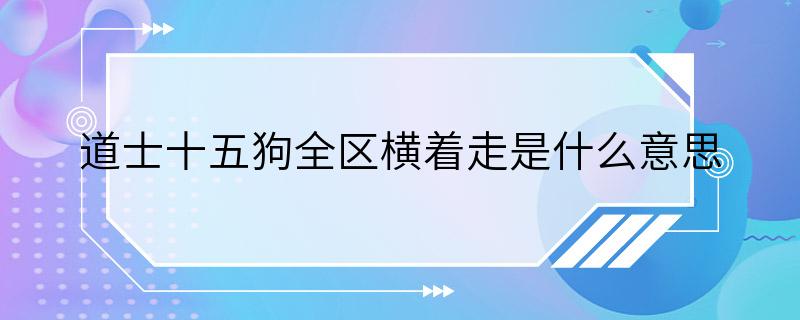 道士十五狗全区横着走是什么意思